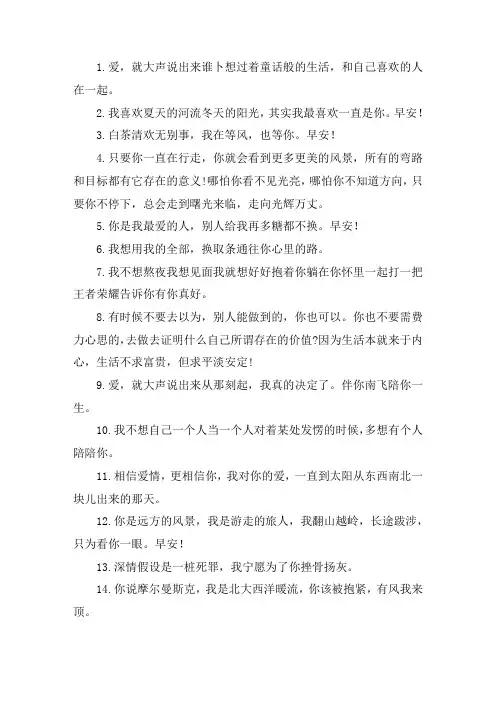 1.爱，就大声说出来谁卜想过着童话般的生活，和自己喜欢的人在一起。

2.我喜欢夏天的河流冬天的阳光，其实我最喜欢一直是你。早安！

3.白茶清欢无别事，我在等风，也等你。早安！

4.只要你一直在行走，你就会看到更多更美的风景，所有的弯路和目标都有它存在的意义！哪怕你看不见光亮，哪怕你不知道方向，只要你不停下，总会走到曙光来临，走向光辉万丈。

5.你是我最爱的人，别人给我再多糖都不换。早安！

6.我想用我的全部，换取条通往你心里的路。

7.我不想熬夜我想见面我就想好好抱着你躺在你怀里一起打一把王者荣耀告诉你有你真好。

8.有时候不要去以为，别人能做到的，你也可以。你也不要需费力心思的,去做去证明什么自己所谓存在的价值?因为生活本就来于内心，生活不求富贵，但求平淡安定！

9.爱，就大声说出来从那刻起，我真的决定了。伴你南飞陪你一生。

10.我不想自己一个人当一个人对着某处发愣的时候,多想有个人陪陪你。

11.相信爱情，更相信你，我对你的爱，一直到太阳从东西南北一块儿出来的那天。

12.你是远方的风景，我是游走的旅人，我翻山越岭，长途跋涉，只为看你一眼。早安！

13.深情假设是一桩死罪，我宁愿为了你挫骨扬灰。

14.你说摩尔曼斯克，我是北大西洋暖流，你该被抱紧，有风我来顶。